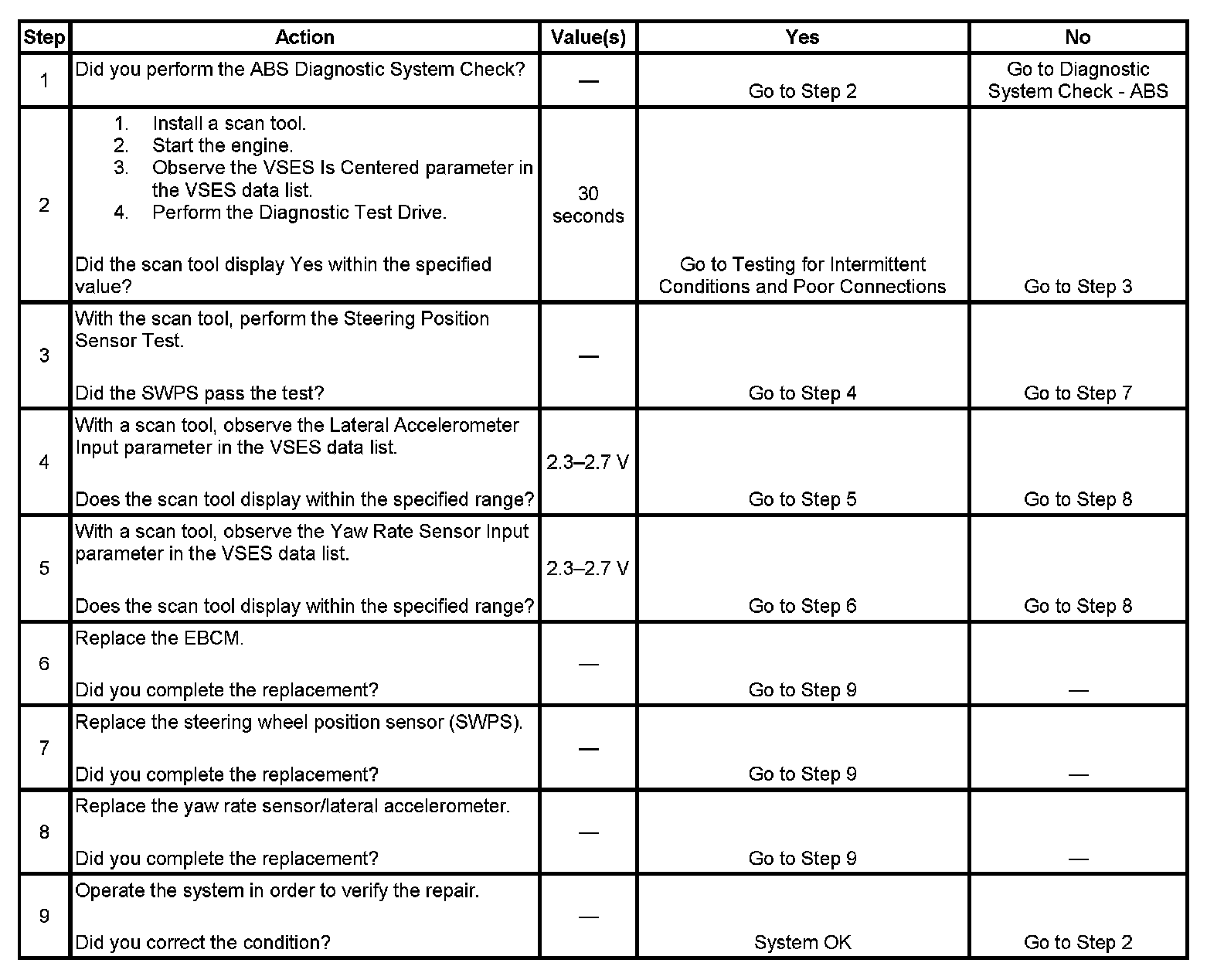 | Step | Action | Value(s) | Yes | No |
|---|---|---|---|---|
| 1 | Did you perform the ABS Diagnostic System Check? | — | Go to Step 2 | Go to Diagnostic System Check - ABS |
| 2 | 1. Install a scan tool. 2. Start the engine. 3. Observe the VSES Is Centered parameter in the VSES data list. 4. Perform the Diagnostic Test Drive. Did the scan tool display Yes within the specified value? | 30 seconds | Go to Testing for Intermittent Conditions and Poor Connections | Go to Step 3 |
| 3 | With the scan tool, perform the Steering Position Sensor Test. Did the SWPS pass the test? | — | Go to Step 4 | Go to Step 7 |
| 4 | With a scan tool, observe the Lateral Accelerometer Input parameter in the VSES data list. Does the scan tool display within the specified range? | 2.3–2.7 V | Go to Step 5 | Go to Step 8 |
| 5 | With a scan tool, observe the Yaw Rate Sensor Input parameter in the VSES data list. Does the scan tool display within the specified range? | 2.3–2.7 V | Go to Step 6 | Go to Step 8 |
| 6 | Replace the EBCM. Did you complete the replacement? | — | Go to Step 9 | — |
| 7 | Replace the steering wheel position sensor (SWPS). Did you complete the replacement? | — | Go to Step 9 | — |
| 8 | Replace the yaw rate sensor/lateral accelerometer. Did you complete the replacement? | — | Go to Step 9 | — |
| 9 | Operate the system in order to verify the repair. Did you correct the condition? | — | System OK | Go to Step 2 |